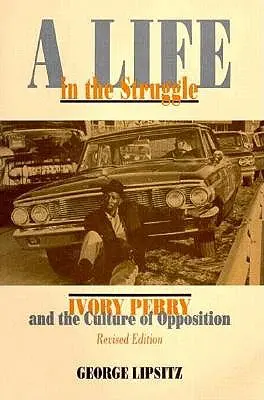 A LIFE
in the Struggle

IVORY PERRY
and the Culture of Opposition

Revised Edition

GEORGE LIPSITZ